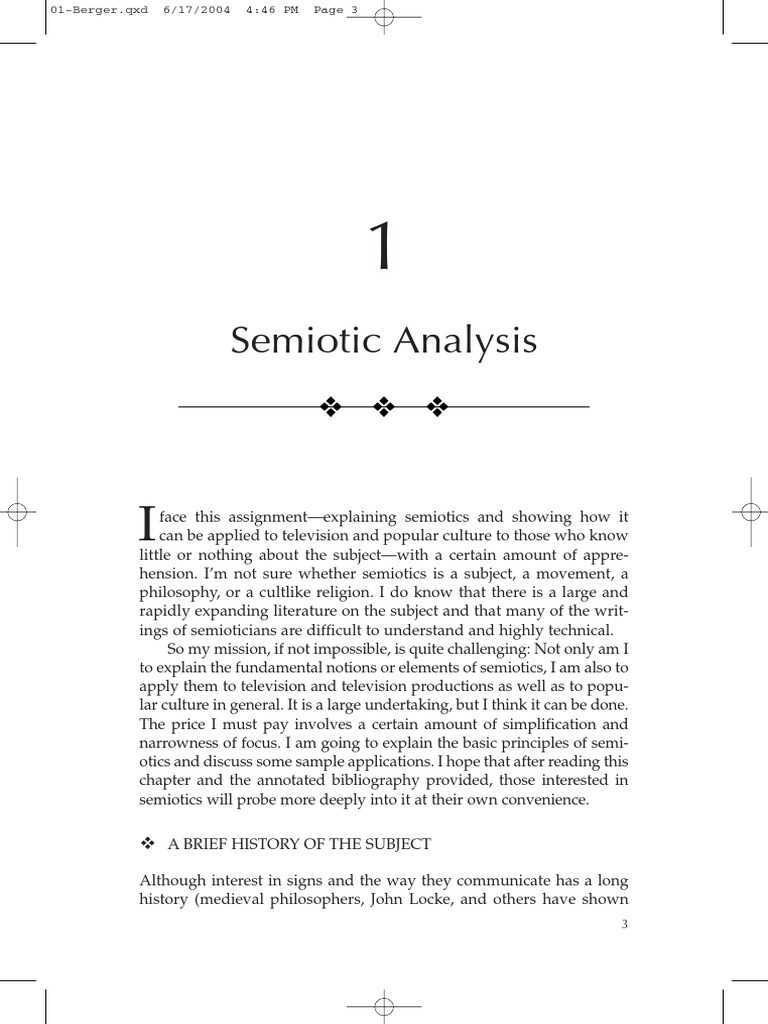 01-Berger.qxd 6/17/2004 4:46 PM Page 3

1

Semiotic Analysis

❖ ❖ ❖

I face this assignment—explaining semiotics and showing how it can be applied to television and popular culture to those who know little or nothing about the subject—with a certain amount of apprehension. I'm not sure whether semiotics is a subject, a movement, a philosophy, or a cultlike religion. I do know that there is a large and rapidly expanding literature on the subject and that many of the writings of semioticians are difficult to understand and highly technical.

So my mission, if not impossible, is quite challenging: Not only am I to explain the fundamental notions or elements of semiotics, I am also to apply them to television and television productions as well as to popular culture in general. It is a large undertaking, but I think it can be done. The price I must pay involves a certain amount of simplification and narrowness of focus. I am going to explain the basic principles of semiotics and discuss some sample applications. I hope that after reading this chapter and the annotated bibliography provided, those interested in semiotics will probe more deeply into it at their own convenience.

❖ A BRIEF HISTORY OF THE SUBJECT

Although interest in signs and the way they communicate has a long history (medieval philosophers, John Locke, and others have shown

3